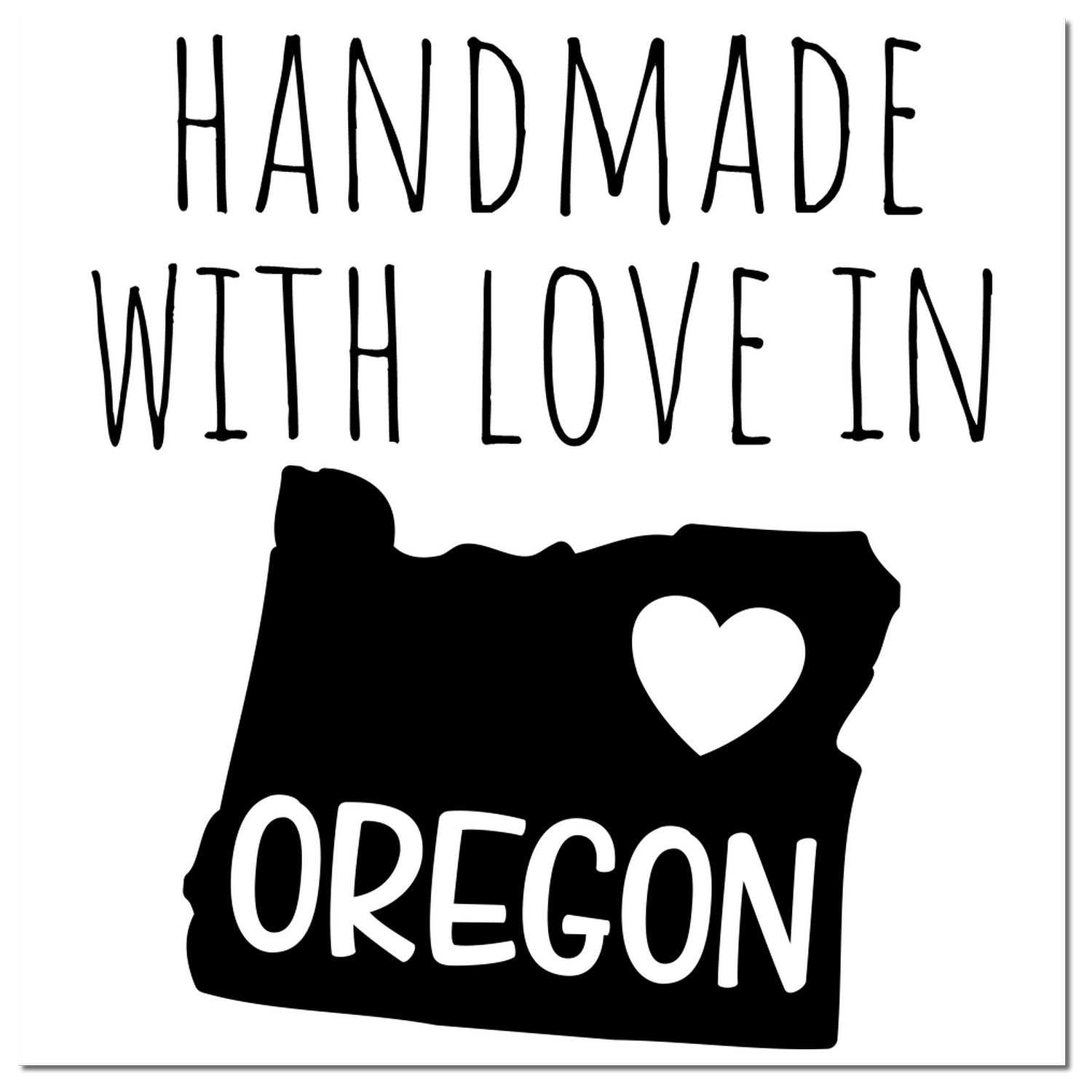 HANDMADE
WITH LOVE IN

OREGON